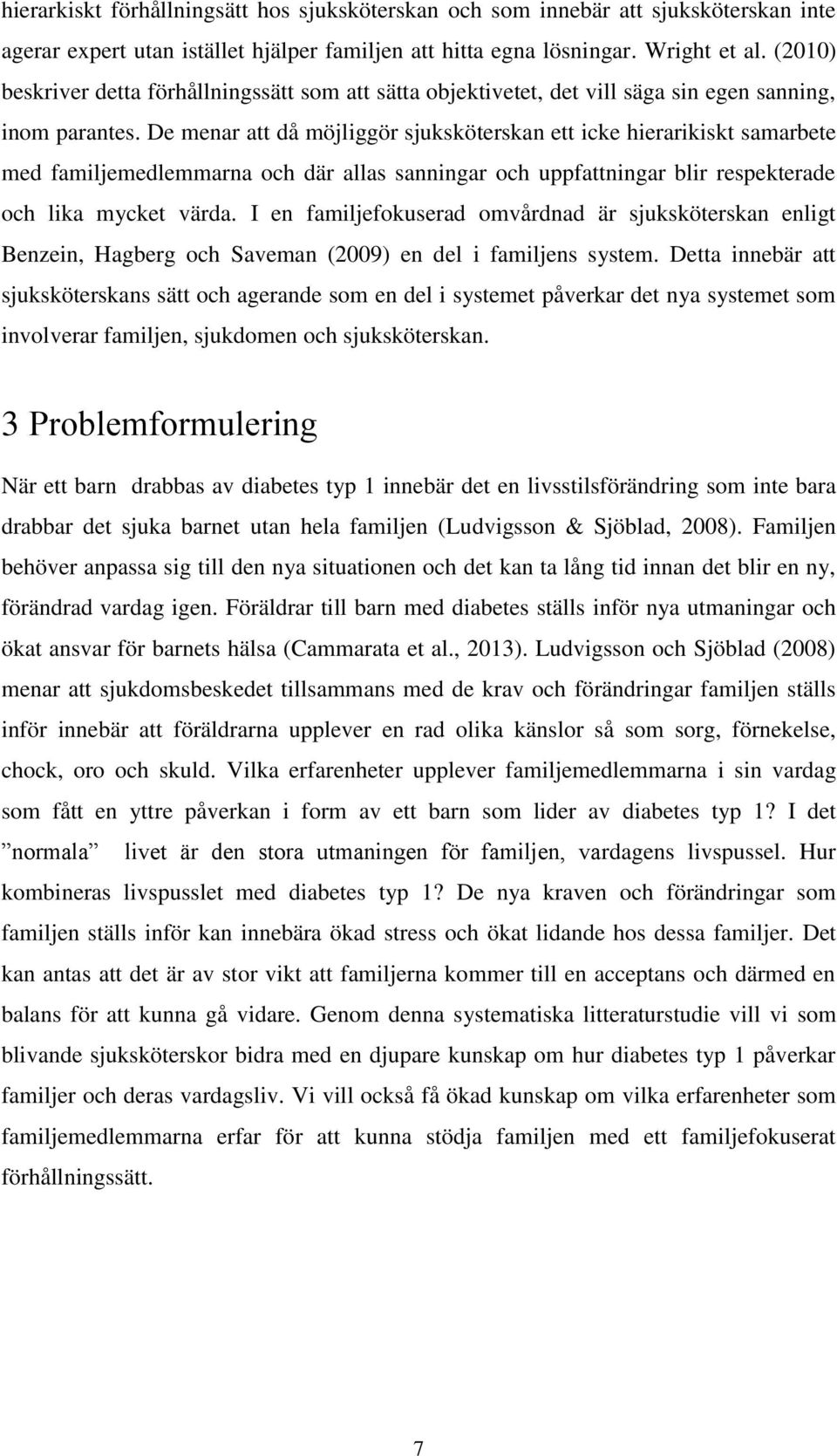 hierarkiskt förhållningsätt hos sjuksköterskan och som innebär att sjuksköterskan inte agerar expert utan istället hjälper familjen att hitta egna lösningar. Wright et al. (2010) beskriver detta förhållningssätt som att sätta objektivetet, det vill säga sin egen sanning, inom parantes. De menar att då möjliggör sjuksköterskan ett icke hierarikiskt samarbete med familjemedlemmarna och där allas sanningar och uppfattningar blir respekterade och lika mycket värda. I en familjefokuserad omvårdnad är sjuksköterskan enligt Benzein, Hagberg och Saveman (2009) en del i familjens system. Detta innebär att sjuksköterskans sätt och agerande som en del i systemet påverkar det nya systemet som involverar familjen, sjukdomen och sjuksköterskan.

3 Problemformulering

När ett barn drabbas av diabetes typ 1 innebär det en livsstilsförändring som inte bara drabbar det sjuka barnet utan hela familjen (Ludvigsson & Sjöblad, 2008). Familjen behöver anpassa sig till den nya situationen och det kan ta lång tid innan det blir en ny, förändrad vardag igen. Föräldrar till barn med diabetes ställs inför nya utmaningar och ökat ansvar för barnets hälsa (Cammarata et al., 2013). Ludvigsson och Sjöblad (2008) menar att sjukdomsbeskedet tillsammans med de krav och förändringar familjen ställs inför innebär att föräldrarna upplever en rad olika känslor så som sorg, förnekelse, chock, oro och skuld. Vilka erfarenheter upplever familjemedlemmarna i sin vardag som fått en yttre påverkan i form av ett barn som lider av diabetes typ 1? I det ”normala” livet är den stora utmaningen för familjen, vardagens livspussel. Hur kombineras livspusslet med diabetes typ 1? De nya kraven och förändringar som familjen ställs inför kan innebära ökad stress och ökat lidande hos dessa familjer. Det kan antas att det är av stor vikt att familjerna kommer till en acceptans och därmed en balans för att kunna gå vidare. Genom denna systematiska litteraturstudie vill vi som blivande sjuksköterskor bidra med en djupare kunskap om hur diabetes typ 1 påverkar familjer och deras vardagsliv. Vi vill också få ökad kunskap om vilka erfarenheter som familjemedlemmarna erfar för att kunna stödja familjen med ett familjefokuserat förhållningssätt.

7